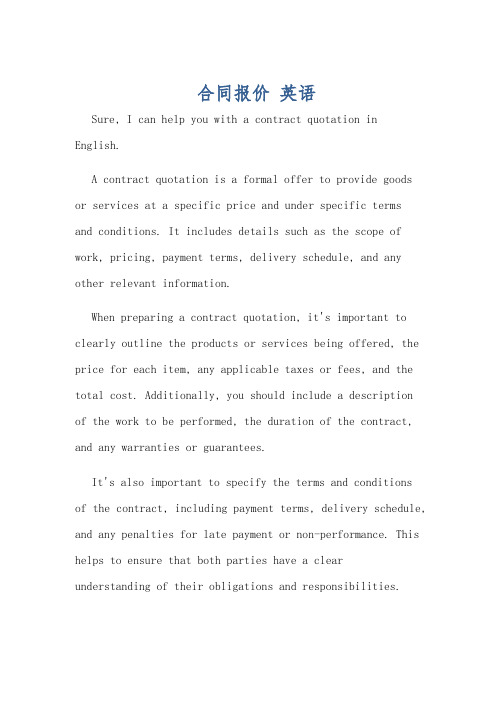 合同报价 英语

Sure, I can help you with a contract quotation in English.

A contract quotation is a formal offer to provide goods or services at a specific price and under specific terms and conditions. It includes details such as the scope of work, pricing, payment terms, delivery schedule, and any other relevant information.

When preparing a contract quotation, it's important to clearly outline the products or services being offered, the price for each item, any applicable taxes or fees, and the total cost. Additionally, you should include a description of the work to be performed, the duration of the contract, and any warranties or guarantees.

It's also important to specify the terms and conditions of the contract, including payment terms, delivery schedule, and any penalties for late payment or non-performance. This helps to ensure that both parties have a clear understanding of their obligations and responsibilities.